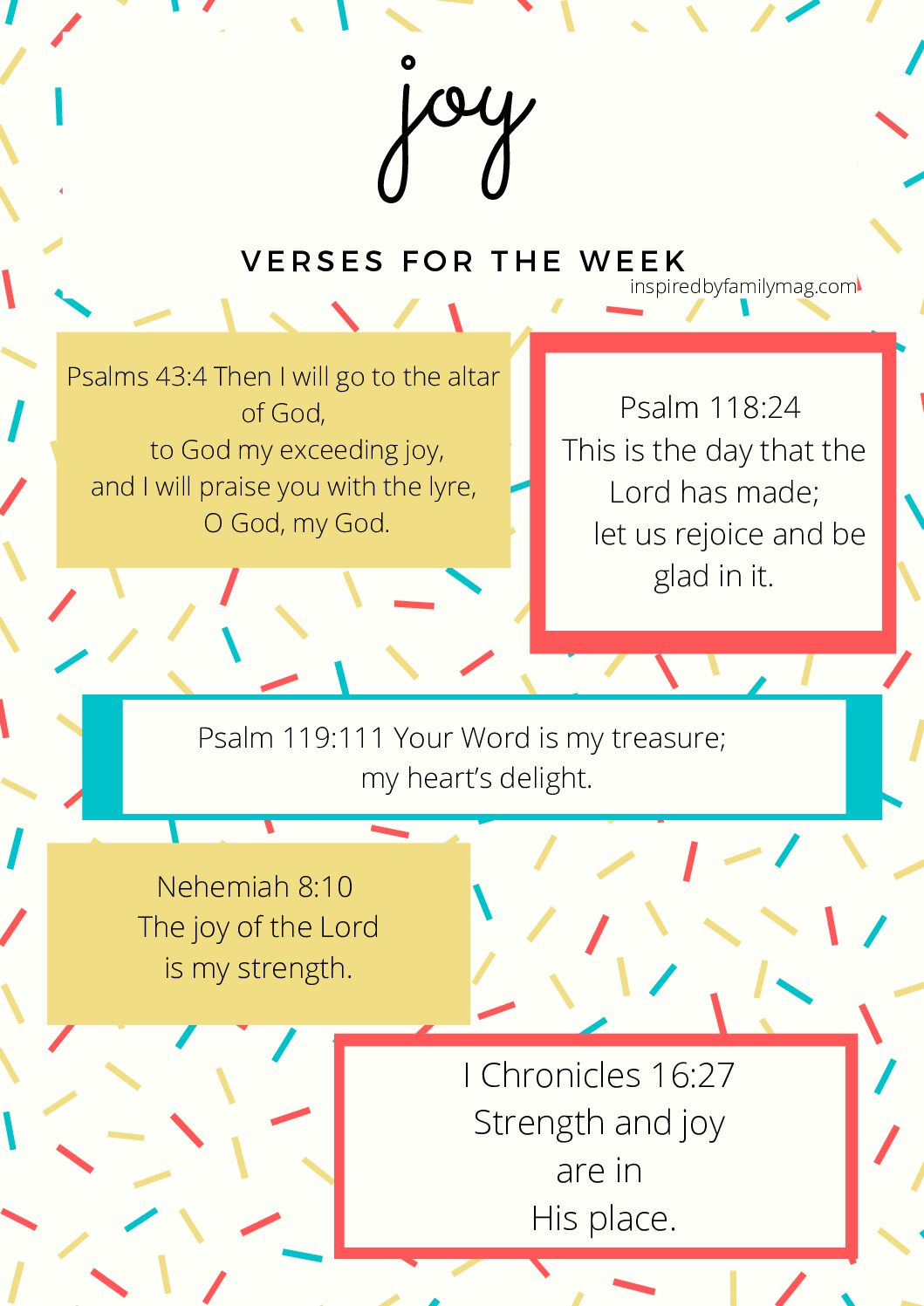 joy

VERSES FOR THE WEEK

inspiredbyfamilymag.com

Psalms 43:4 Then I will go to the altar of God,
to God my exceeding joy,
and I will praise you with the lyre,
O God, my God.

Psalm 118:24
This is the day that the Lord has made;
let us rejoice and be glad in it.

Psalm 119:111 Your Word is my treasure;
my heart's delight.

Nehemiah 8:10
The joy of the Lord
is my strength.

I Chronicles 16:27
Strength and joy
are in
His place.